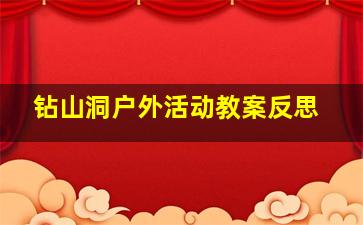 钻山洞户外活动教案反思